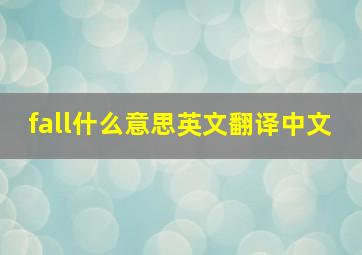 fall什么意思英文翻译中文